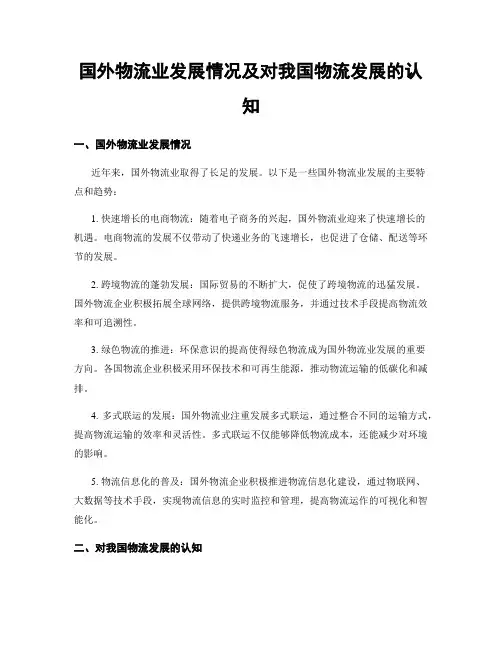 国外物流业发展情况及对我国物流发展的认知

一、国外物流业发展情况

近年来，国外物流业取得了长足的发展。以下是一些国外物流业发展的主要特点和趋势：

1. 快速增长的电商物流：随着电子商务的兴起，国外物流业迎来了快速增长的机遇。电商物流的发展不仅带动了快递业务的飞速增长，也促进了仓储、配送等环节的发展。

2. 跨境物流的蓬勃发展：国际贸易的不断扩大，促使了跨境物流的迅猛发展。国外物流企业积极拓展全球网络，提供跨境物流服务，并通过技术手段提高物流效率和可追溯性。

3. 绿色物流的推进：环保意识的提高使得绿色物流成为国外物流业发展的重要方向。各国物流企业积极采用环保技术和可再生能源，推动物流运输的低碳化和减排。

4. 多式联运的发展：国外物流业注重发展多式联运，通过整合不同的运输方式，提高物流运输的效率和灵活性。多式联运不仅能够降低物流成本，还能减少对环境的影响。

5. 物流信息化的普及：国外物流企业积极推进物流信息化建设，通过物联网、大数据等技术手段，实现物流信息的实时监控和管理，提高物流运作的可视化和智能化。

二、对我国物流发展的认知